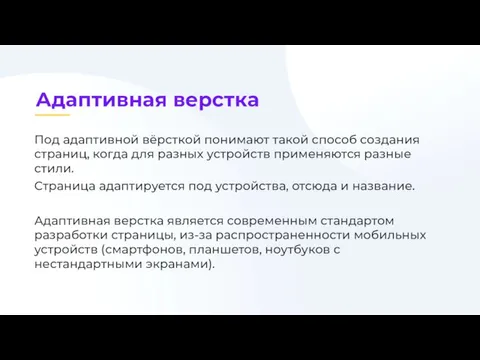 Адаптивная верстка

Под адаптивной вёрсткой понимают такой способ создания страниц, когда для разных устройств применяются разные стили.

Страница адаптируется под устройства, отсюда и название.

Адаптивная верстка является современным стандартом разработки страницы, из-за распространенности мобильных устройств (смартфонов, планшетов, ноутбуков с нестандартными экранами).